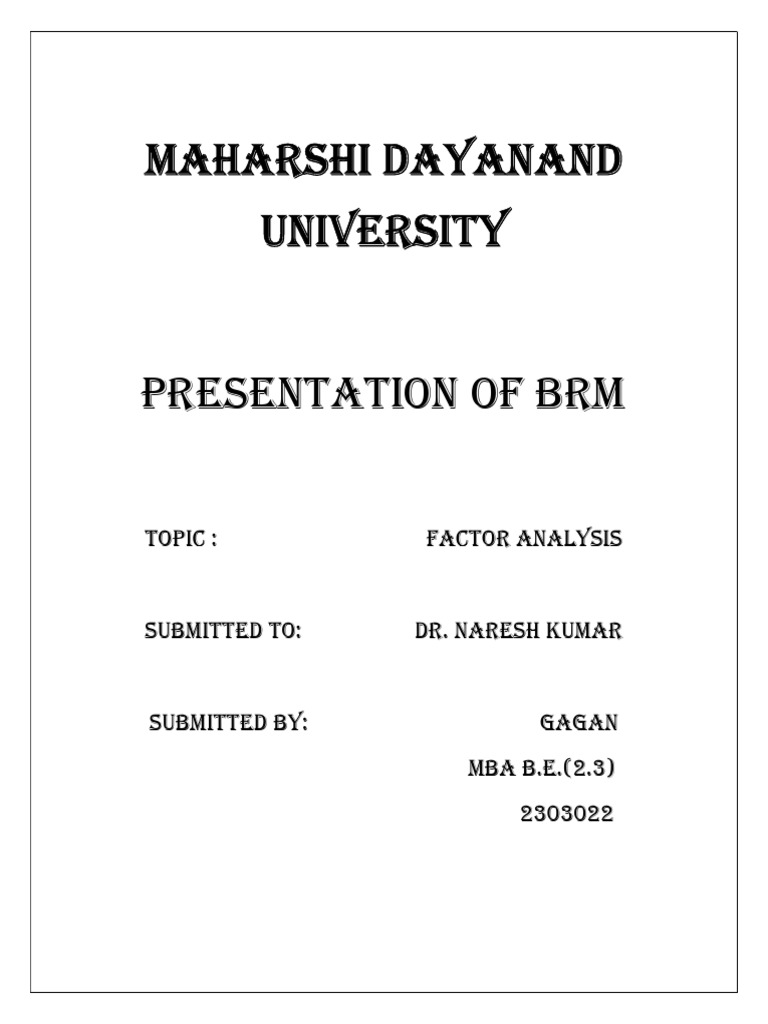 MAHARSHI DAYANAND UNIVERSITY

PRESENTATION OF BRM

TOPIC : FACTOR ANALYSIS

SUBMITTED TO: DR. NARESH KUMAR

SUBMITTED BY: GAGAN

MBA B.E.(2.3)

2303022